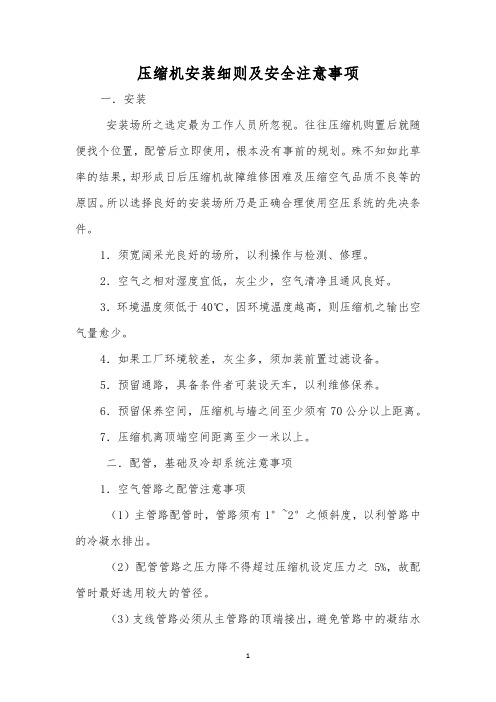 压缩机安装细则及安全注意事项

一．安装

安装场所之选定最为工作人员所忽视。往往压缩机购置后就随便找个位置，配管后立即使用，根本没有事前的规划。殊不知如此草率的结果，却形成日后压缩机故障维修困难及压缩空气品质不良等的原因。所以选择良好的安装场所乃是正确合理使用空压系统的先决条件。

1．须宽阔采光良好的场所，以利操作与检测、修理。

2．空气之相对湿度宜低，灰尘少，空气清净且通风良好。

3．环境温度须低于40℃，因环境温度越高，则压缩机之输出空气量愈少。

4．如果工厂环境较差，灰尘多，须加装前置过滤设备。

5．预留通路，具备条件者可装设天车，以利维修保养。

6．预留保养空间，压缩机与墙之间至少须有70公分以上距离。

7．压缩机离顶端空间距离至少一米以上。

二．配管，基础及冷却系统注意事项

1．空气管路之配管注意事项

（1）主管路配管时，管路须有1°~2°之倾斜度，以利管路中的冷凝水排出。

（2）配管管路之压力降不得超过压缩机设定压力之 5%，故配管时最好选用较大的管径。

（3）支线管路必须从主管路的顶端接出，避免管路中的凝结水

1